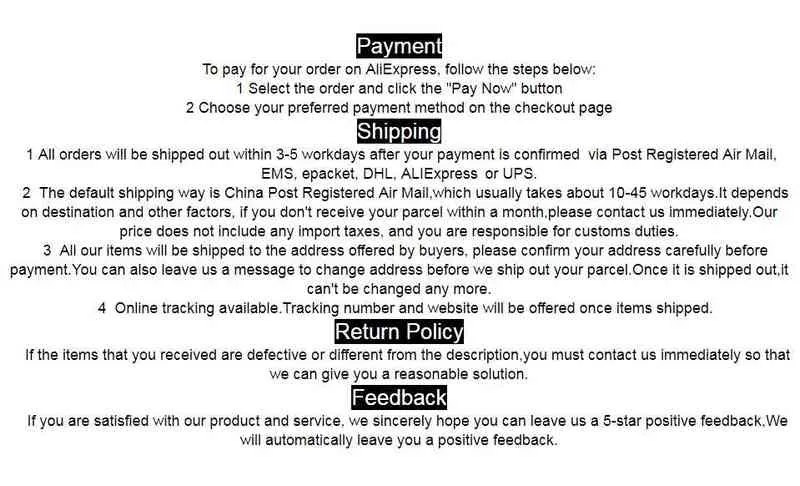 Payment

To pay for your order on AliExpress, follow the steps below:
1 Select the order and click the "Pay Now" button
2 Choose your preferred payment method on the checkout page

Shipping

1 All orders will be shipped out within 3-5 workdays after your payment is confirmed via Post Registered Air Mail, EMS, epacket, DHL, ALIExpress or UPS.
2 The default shipping way is China Post Registered Air Mail,which usually takes about 10-45 workdays.It depends on destination and other factors, if you don't receive your parcel within a month,please contact us immediately.Our price does not include any import taxes, and you are responsible for customs duties.
3 All our items will be shipped to the address offered by buyers, please confirm your address carefully before payment.You can also leave us a message to change address before we ship out your parcel.Once it is shipped out,it can't be changed any more.
4 Online tracking available.Tracking number and website will be offered once items shipped.

Return Policy

If the items that you received are defective or different from the description,you must contact us immediately so that we can give you a reasonable solution.

Feedback

If you are satisfied with our product and service, we sincerely hope you can leave us a 5-star positive feedback,We will automatically leave you a positive feedback.